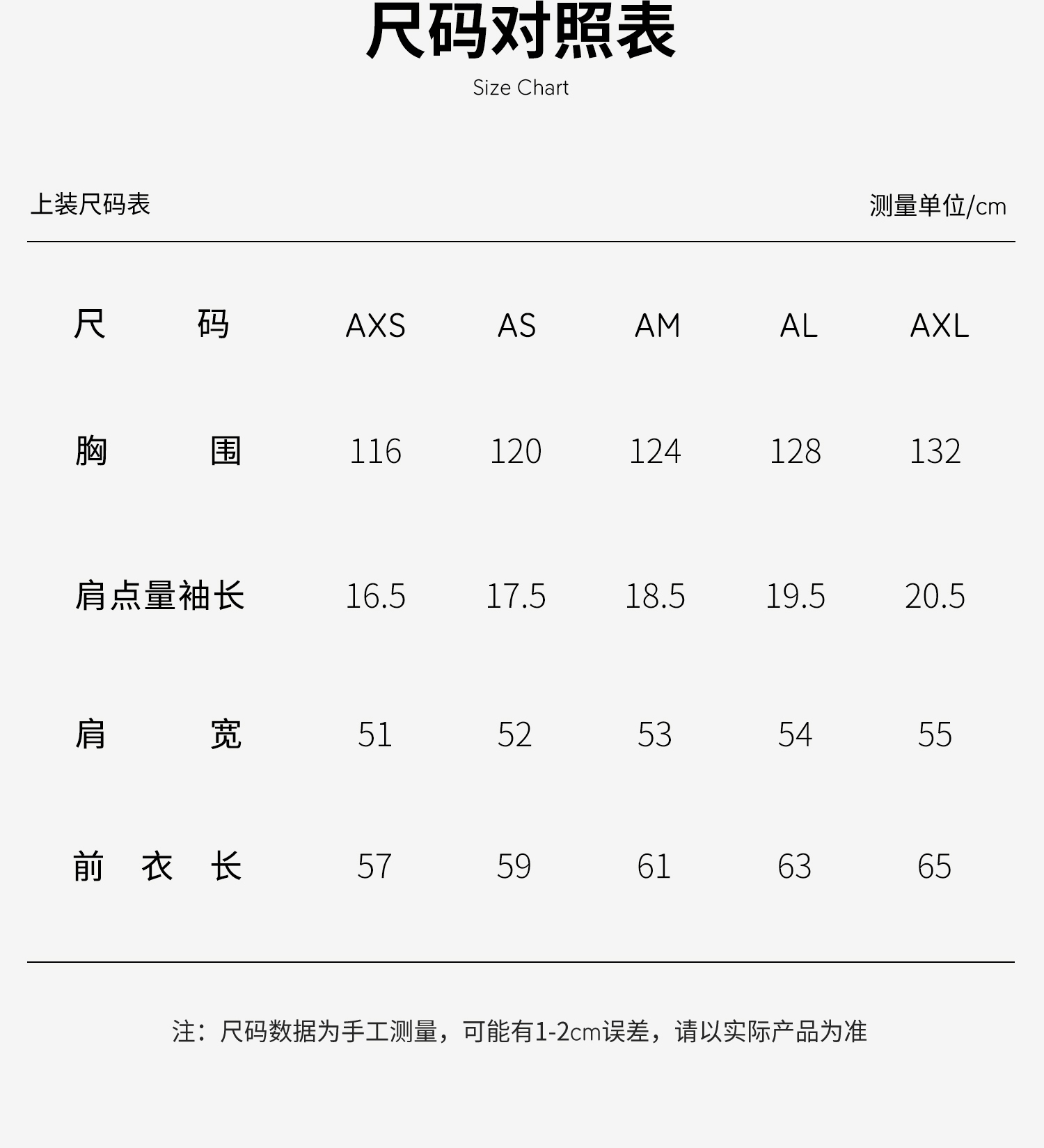 尺码对照表
Size Chart

上装尺码表 测量单位/cm

| 尺码 | AXS | AS | AM | AL | AXL |
|---|---|---|---|---|---|
| 胸围 | 116 | 120 | 124 | 128 | 132 |
| 肩点量袖长 | 16.5 | 17.5 | 18.5 | 19.5 | 20.5 |
| 肩宽 | 51 | 52 | 53 | 54 | 55 |
| 前衣长 | 57 | 59 | 61 | 63 | 65 |

注：尺码数据为手工测量，可能有1-2cm误差，请以实际产品为准